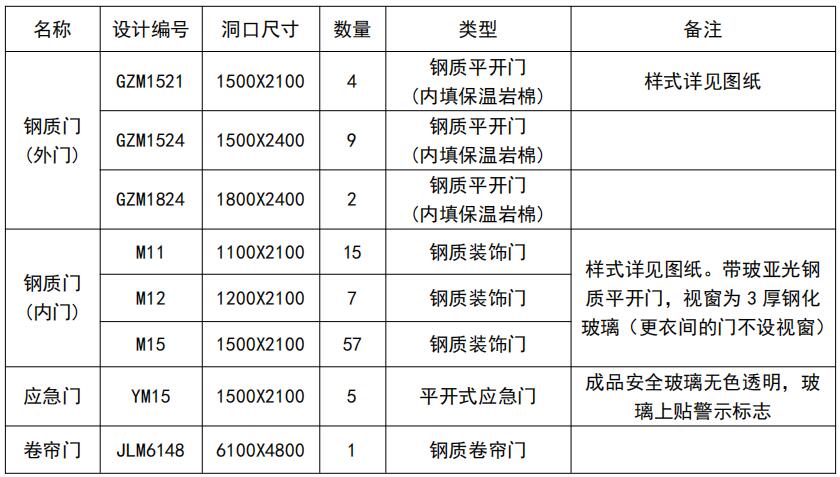 | 名称 | 设计编号 | 洞口尺寸 | 数量 | 类型 | 备注 |
|---|---|---|---|---|---|
| 钢质门（外门） | GZM1521 | 1500X2100 | 4 | 钢质平开门（内填保温岩棉） | 样式详见图纸 |
|  | GZM1524 | 1500X2400 | 9 | 钢质平开门（内填保温岩棉） |  |
|  | GZM1824 | 1800X2400 | 2 | 钢质平开门（内填保温岩棉） |  |
| 钢质门（内门） | M11 | 1100X2100 | 15 | 钢质装饰门 | 样式详见图纸。带玻亚光钢质平开门，视窗为3厚钢化玻璃（更衣间的门不设视窗） |
|  | M12 | 1200X2100 | 7 | 钢质装饰门 |  |
|  | M15 | 1500X2100 | 57 | 钢质装饰门 |  |
| 应急门 | YM15 | 1500X2100 | 5 | 平开式应急门 | 成品安全玻璃无色透明，玻璃上贴警示标志 |
| 卷帘门 | JLM6148 | 6100X4800 | 1 | 钢质卷帘门 |  |